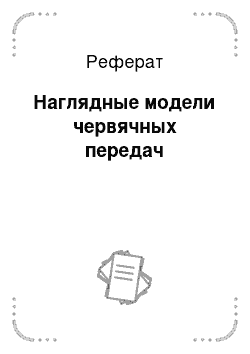 Реферат

Наглядные модели червячных передач